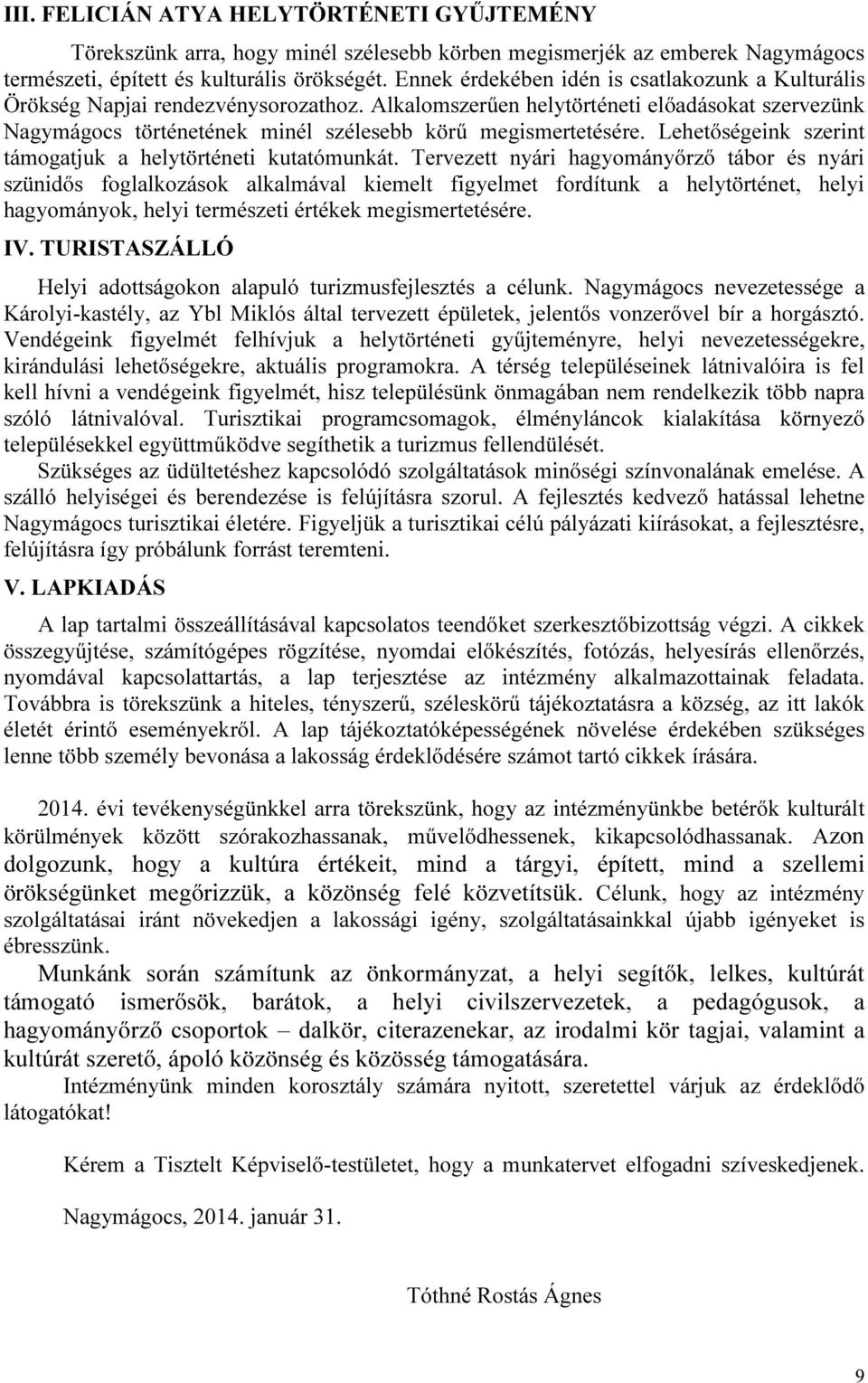 III. FELICIÁN ATYA HELYTÖRTÉNETI GYŰJTEMÉNY

Törekszünk arra, hogy minél szélesebb körben megismerjék az emberek Nagymágocs természeti, épített és kulturális örökségét. Ennek érdekében idén is csatlakozunk a Kulturális Örökség Napjai rendezvénysorozathoz. Alkalomszerűen helytörténeti előadásokat szervezünk Nagymágocs történetének minél szélesebb körű megismertetésére. Lehetőségeink szerint támogatjuk a helytörténeti kutatómunkát. Tervezett nyári hagyományőrző tábor és nyári szünidős foglalkozások alkalmával kiemelt figyelmet fordítunk a helytörténet, helyi hagyományok, helyi természeti értékek megismertetésére.

IV. TURISTASZÁLLÓ

Helyi adottságokon alapuló turizmusfejlesztés a célunk. Nagymágocs nevezetessége a Károlyi-kastély, az Ybl Miklós által tervezett épületek, jelentős vonzerővel bír a horgásztó. Vendégeink figyelmét felhívjuk a helytörténeti gyűjteményre, helyi nevezetességekre, kirándulási lehetőségekre, aktuális programokra. A térség településeinek látnivalóira is fel kell hívni a vendégeink figyelmét, hisz településünk önmagában nem rendelkezik több napra szóló látnivalóval. Turisztikai programcsomagok, élményláncok kialakítása környező településekkel együttműködve segíthetik a turizmus fellendülését.

Szükséges az üdültetéshez kapcsolódó szolgáltatások minőségi színvonalának emelése. A szálló helyiségei és berendezése is felújításra szorul. A fejlesztés kedvező hatással lehetne Nagymágocs turisztikai életére. Figyeljük a turisztikai célú pályázati kiírásokat, a fejlesztésre, felújításra így próbálunk forrást teremteni.

V. LAPKIADÁS

A lap tartalmi összeállításával kapcsolatos teendőket szerkesztőbizottság végzi. A cikkek összegyűjtése, számítógépes rögzítése, nyomdai előkészítés, fotózás, helyesírás ellenőrzés, nyomdával kapcsolattartás, a lap terjesztése az intézmény alkalmazottainak feladata. Továbbra is törekszünk a hiteles, tényszerű, széleskörű tájékoztatásra a község, az itt lakók életét érintő eseményekről. A lap tájékoztatóképességének növelése érdekében szükséges lenne több személy bevonása a lakosság érdeklődésére számot tartó cikkek írására.

2014. évi tevékenységünkkel arra törekszünk, hogy az intézményünkbe betérők kulturált körülmények között szórakozhassanak, művelődhessenek, kikapcsolódhassanak. Azon dolgozunk, hogy a kultúra értékeit, mind a tárgyi, épített, mind a szellemi örökségünket megőrizzük, a közönség felé közvetítsük. Célunk, hogy az intézmény szolgáltatásai iránt növekedjen a lakossági igény, szolgáltatásainkkal újabb igényeket is ébresszünk.

Munkánk során számítunk az önkormányzat, a helyi segítők, lelkes, kultúrát támogató ismerősök, barátok, a helyi civilszervezetek, a pedagógusok, a hagyományőrző csoportok – dalkör, citerazenekar, az irodalmi kör tagjai, valamint a kultúrát szerető, ápoló közönség és közösség támogatására.

Intézményünk minden korosztály számára nyitott, szeretettel várjuk az érdeklődő látogatókat!

Kérem a Tisztelt Képviselő-testületet, hogy a munkatervet elfogadni szíveskedjenek.

Nagymágocs, 2014. január 31.

Tóthné Rostás Ágnes

9